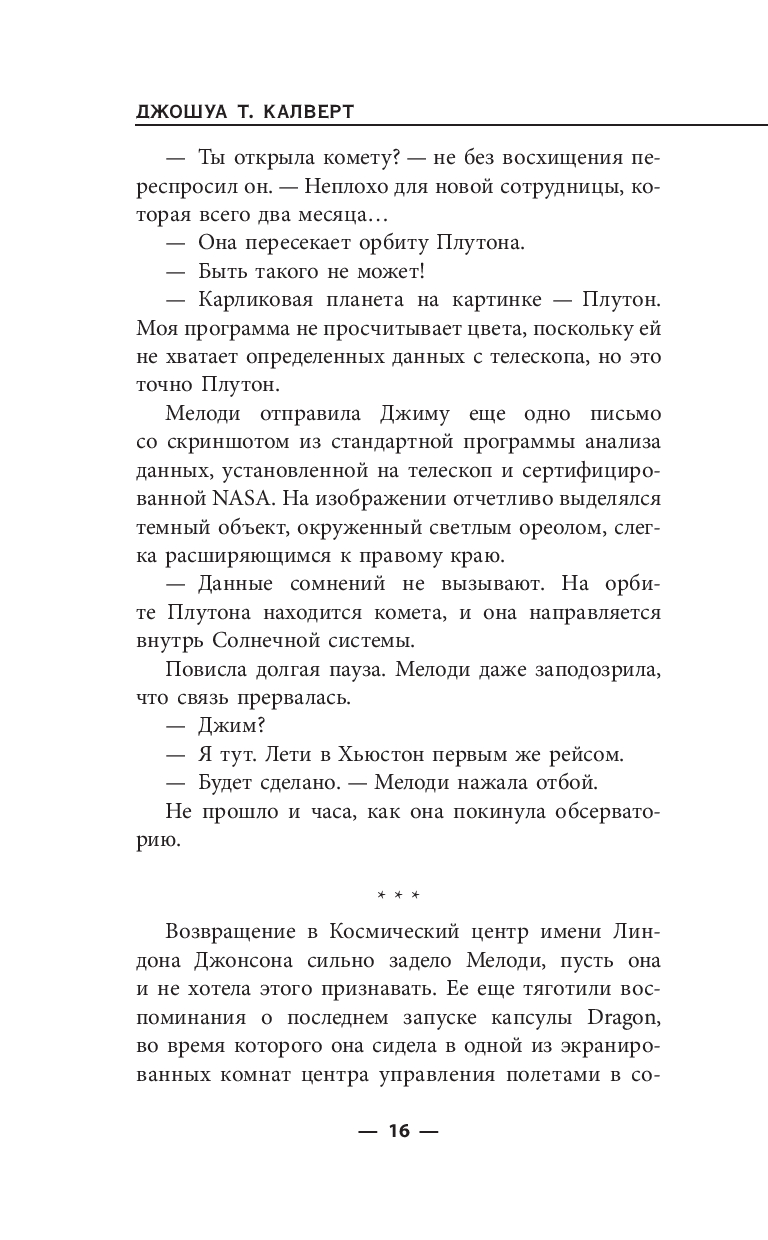 ДЖОШУА Т. КАЛВЕРТ

— Ты открыла комету? — не без восхищения переспросил он. — Неплохо для новой сотрудницы, которая всего два месяца…

— Она пересекает орбиту Плутона.

— Быть такого не может!

— Карликовая планета на картинке — Плутон. Моя программа не просчитывает цвета, поскольку ей не хватает определенных данных с телескопа, но это точно Плутон.

Мелоди отправила Джиму еще одно письмо со скриншотом из стандартной программы анализа данных, установленной на телескоп и сертифицированной NASA. На изображении отчетливо выделялся темный объект, окруженный светлым ореолом, слегка расширяющимся к правому краю.

— Данные сомнений не вызывают. На орбите Плутона находится комета, и она направляется внутрь Солнечной системы.

Повисла долгая пауза. Мелоди даже заподозрила, что связь прервалась.

— Джим?

— Я тут. Лети в Хьюстон первым же рейсом.

— Будет сделано. — Мелоди нажала отбой.

Не прошло и часа, как она покинула обсерваторию.

* * *

Возвращение в Космический центр имени Линдона Джонсона сильно задело Мелоди, пусть она и не хотела этого признавать. Ее еще тяготили воспоминания о последнем запуске капсулы Dragon, во время которого она сидела в одной из экранированных комнат центра управления полетами в со-

— 16 —